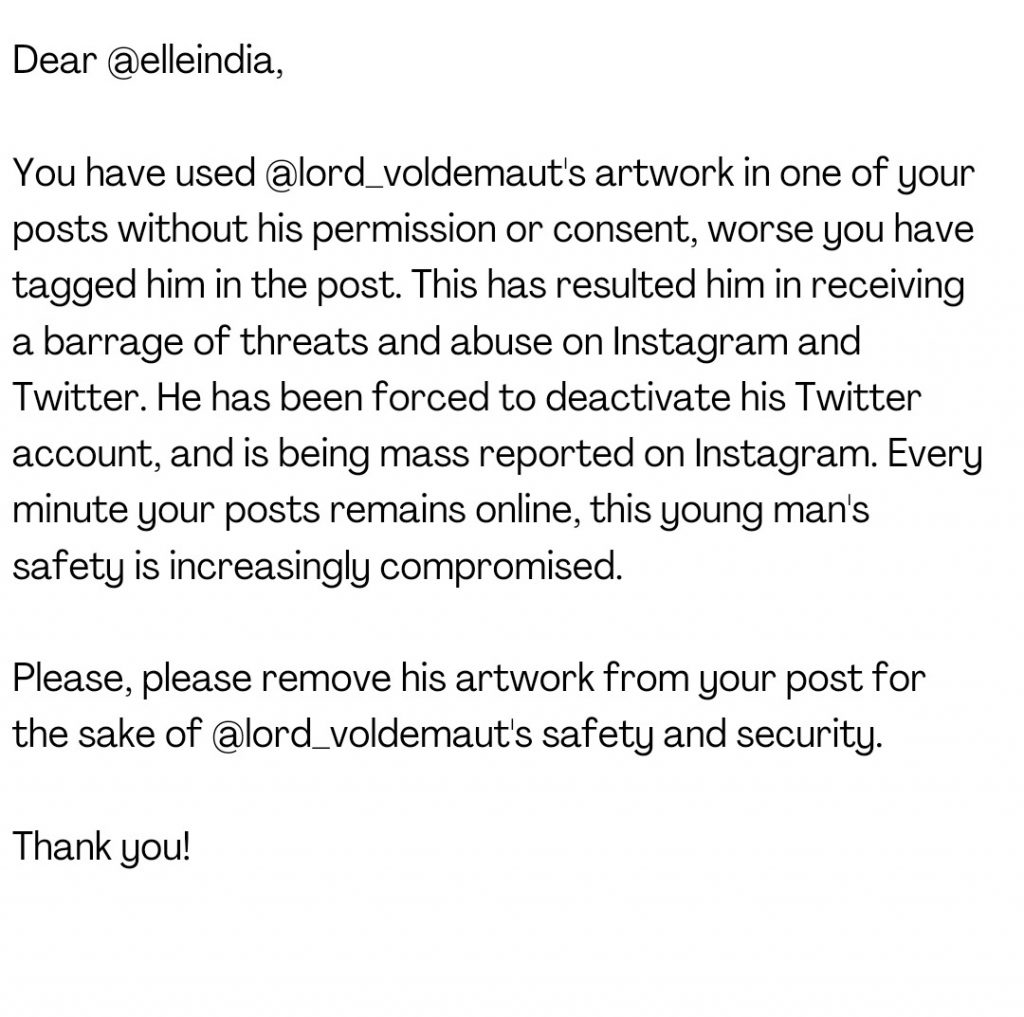 Dear @elleindia,

You have used @lord_voldemaut's artwork in one of your posts without his permission or consent, worse you have tagged him in the post. This has resulted him in receiving a barrage of threats and abuse on Instagram and Twitter. He has been forced to deactivate his Twitter account, and is being mass reported on Instagram. Every minute your posts remains online, this young man's safety is increasingly compromised.

Please, please remove his artwork from your post for the sake of @lord_voldemaut's safety and security.

Thank you!